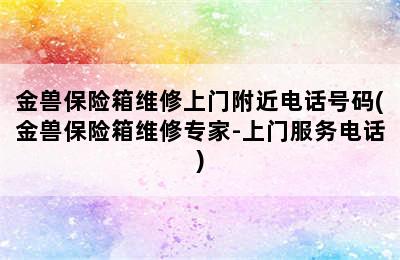 金兽保险箱维修上门附近电话号码(金兽保险箱维修专家-上门服务电话)